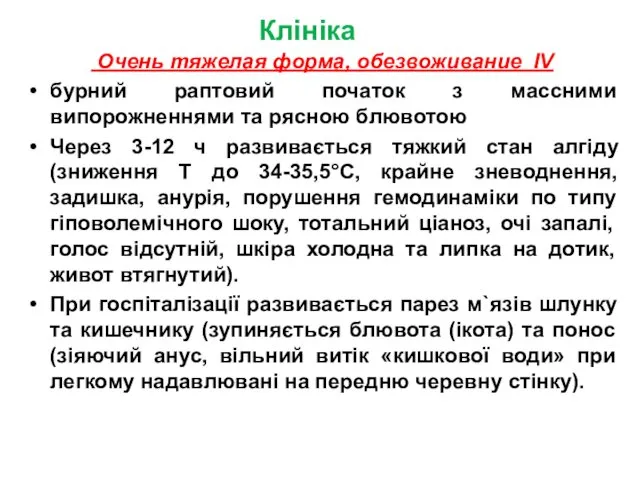 Клініка

Очень тяжелая форма, обезвоживание IV

• бурний раптовий початок з массними випорожненнями та рясною блювотою

• Через 3-12 ч развивається тяжкий стан алгіду (зниження Т до 34-35,5°С, крайне зневоднення, задишка, анурія, порушення гемодинаміки по типу гіповолемічного шоку, тотальний ціаноз, очі запалі, голос відсутній, шкіра холодна та липка на дотик, живот втягнутий).

• При госпіталізації развивається парез м`язів шлунку та кишечнику (зупиняється блювота (ікота) та понос (зіяючий анус, вільний витік «кишкової води» при легкому надавлювані на передню черевну стінку).